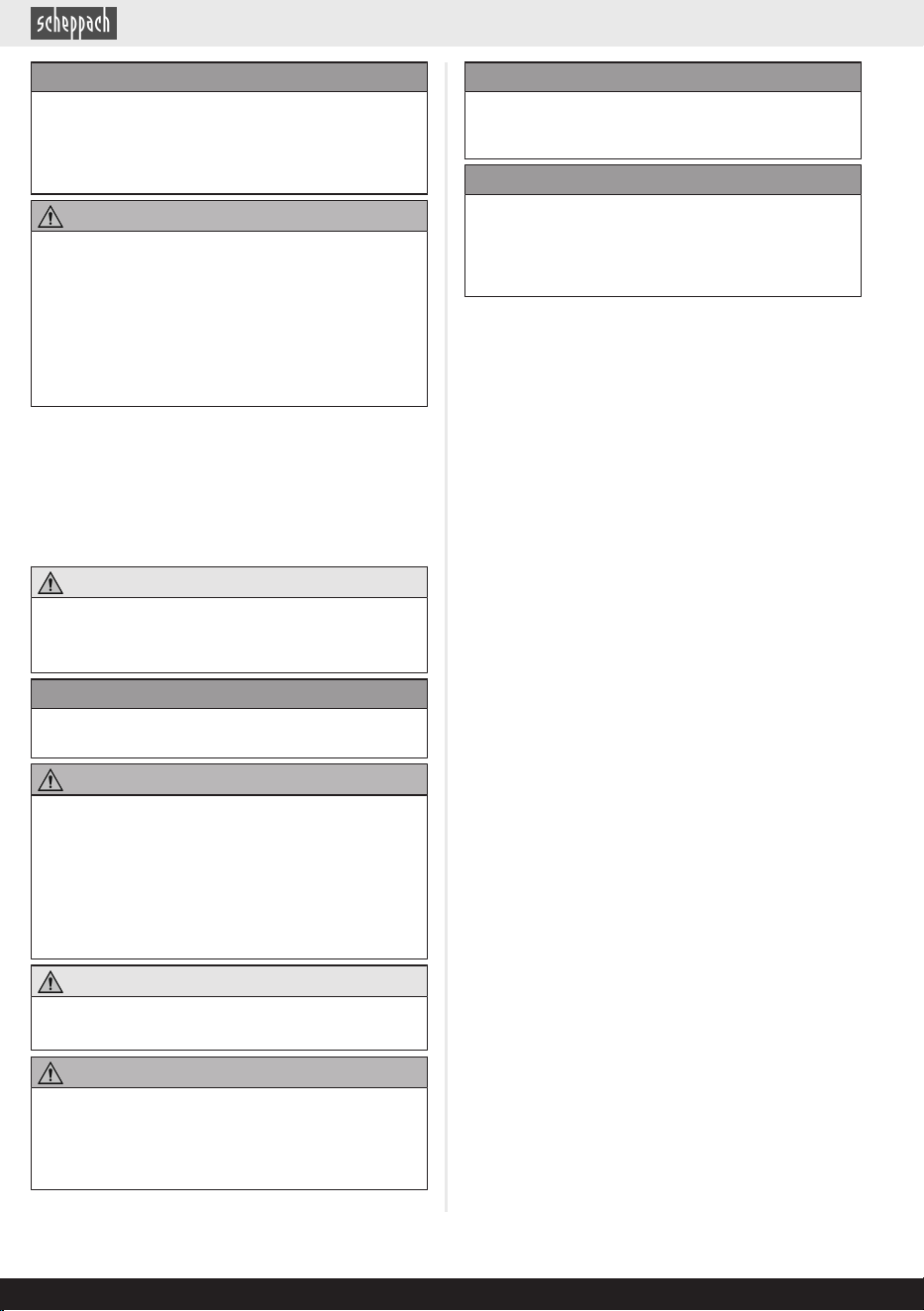 scheppach